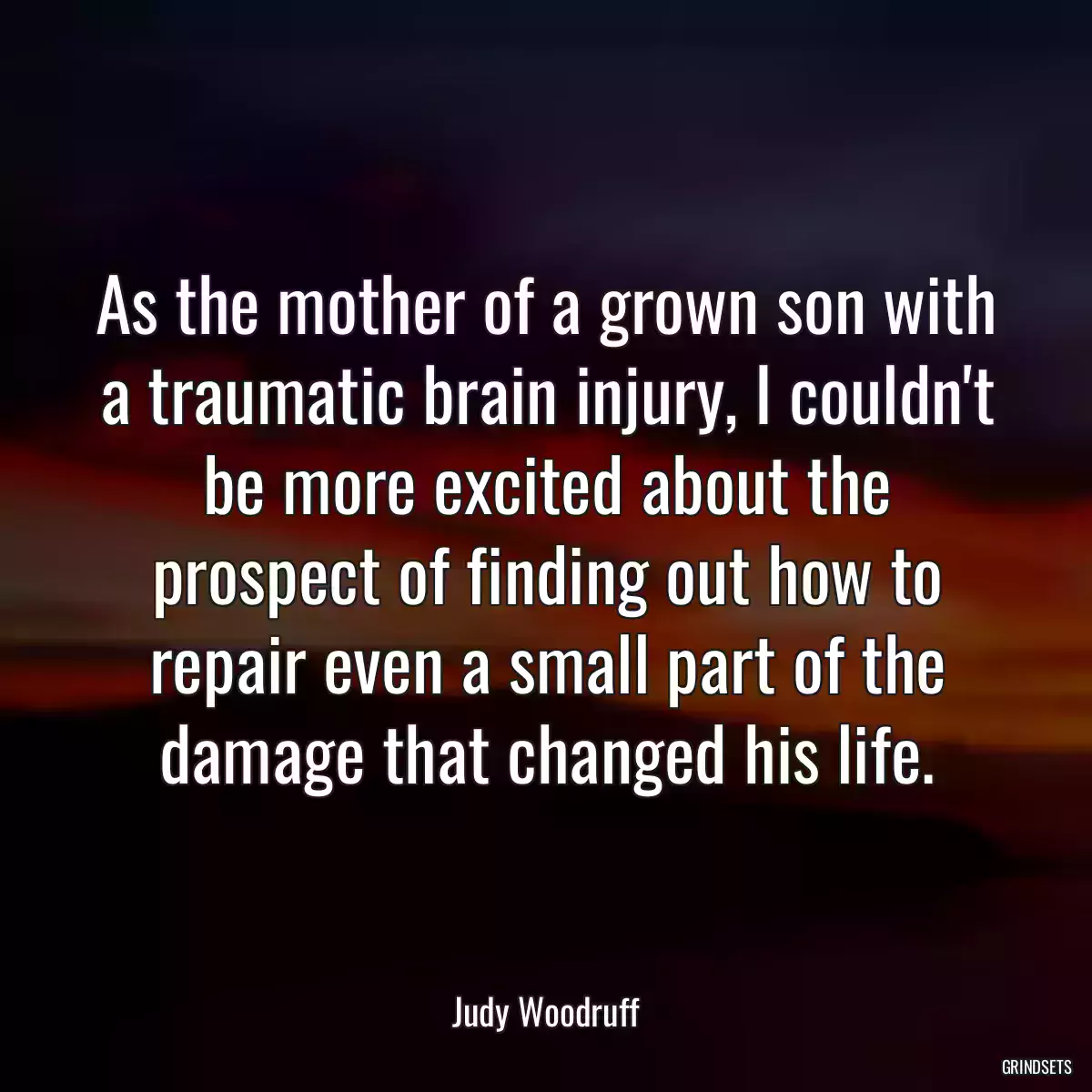 As the mother of a grown son with a traumatic brain injury, I couldn't be more excited about the prospect of finding out how to repair even a small part of the damage that changed his life.

Judy Woodruff

GRINDSETS